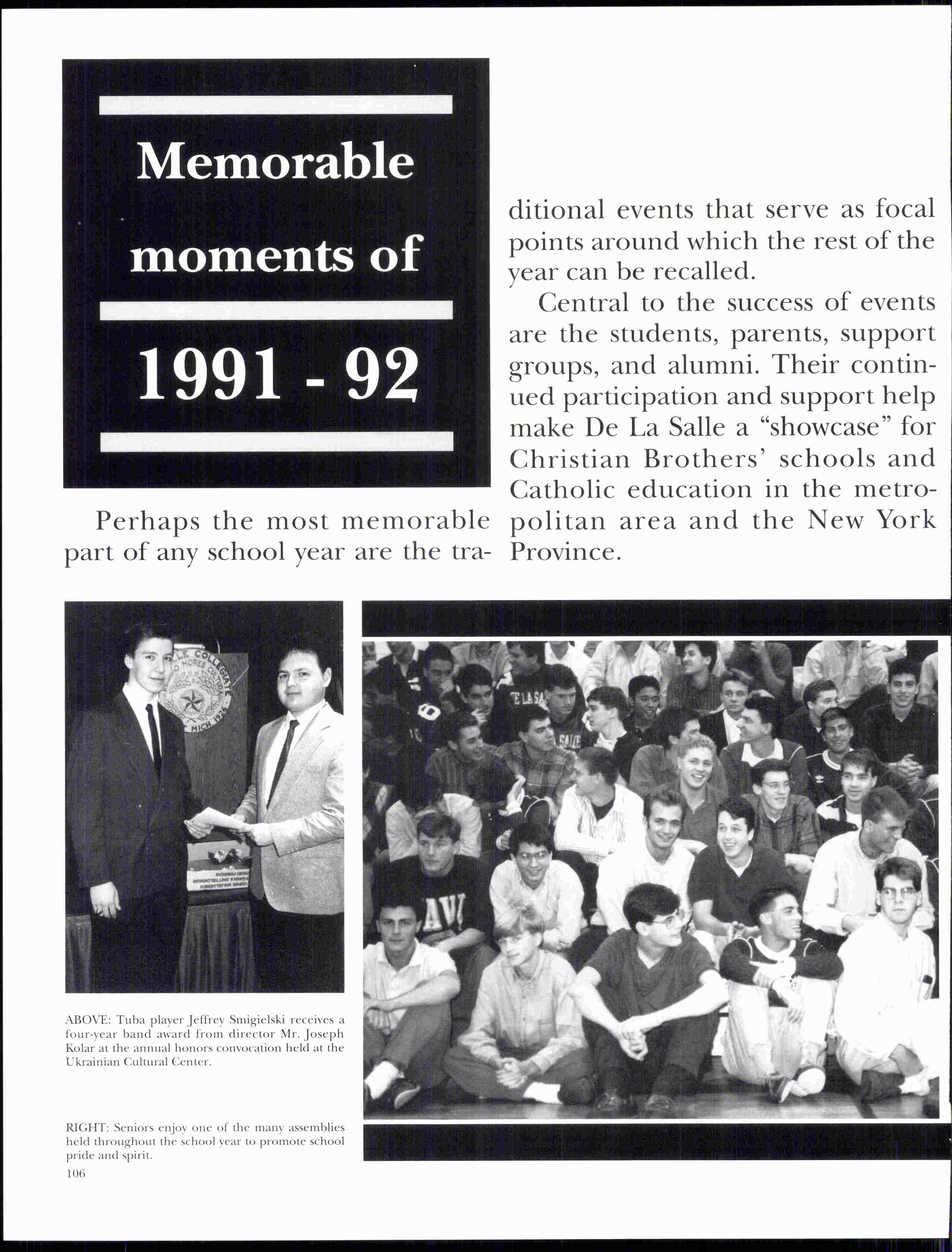 Memorable moments of 1991 - 92

Perhaps the most memorable part of any school year are the traditional events that serve as focal points around which the rest of the year can be recalled.

Central to the success of events are the students, parents, support groups, and alumni. Their continued participation and support help make De La Salle a "showcase" for Christian Brothers' schools and Catholic education in the metropolitan area and the New York Province.

ABOVE: Tuba player Jeffrey Smigielski receives a four-year band award from director Mr. Joseph Kolar at the annual honors convocation held at the Ukrainian Cultural Center.

RIGHT: Seniors enjoy one of the many assemblies held throughout the school year to promote school pride and spirit.

106